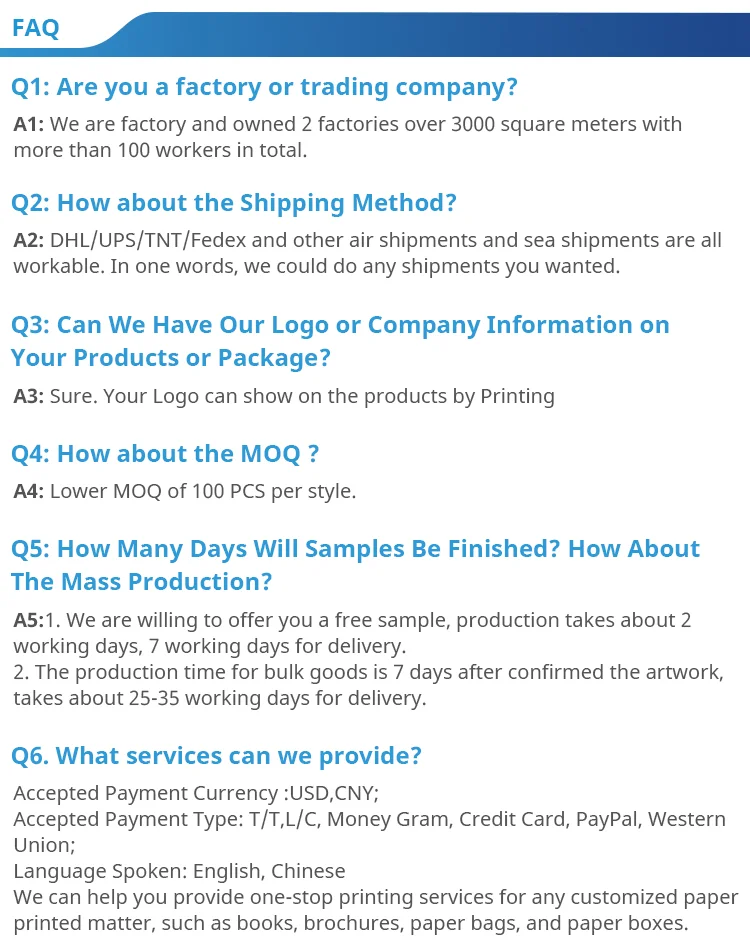 FAQ

Q1: Are you a factory or trading company?

A1: We are factory and owned 2 factories over 3000 square meters with more than 100 workers in total.

Q2: How about the Shipping Method?

A2: DHL/UPS/TNT/Fedex and other air shipments and sea shipments are all workable. In one words, we could do any shipments you wanted.

Q3: Can We Have Our Logo or Company Information on Your Products or Package?

A3: Sure. Your Logo can show on the products by Printing

Q4: How about the MOQ ?

A4: Lower MOQ of 100 PCS per style.

Q5: How Many Days Will Samples Be Finished? How About The Mass Production?

A5:1. We are willing to offer you a free sample, production takes about 2 working days, 7 working days for delivery.
2. The production time for bulk goods is 7 days after confirmed the artwork, takes about 25-35 working days for delivery.

Q6. What services can we provide?

Accepted Payment Currency :USD,CNY;
Accepted Payment Type: T/T,L/C, Money Gram, Credit Card, PayPal, Western Union;
Language Spoken: English, Chinese
We can help you provide one-stop printing services for any customized paper printed matter, such as books, brochures, paper bags, and paper boxes.